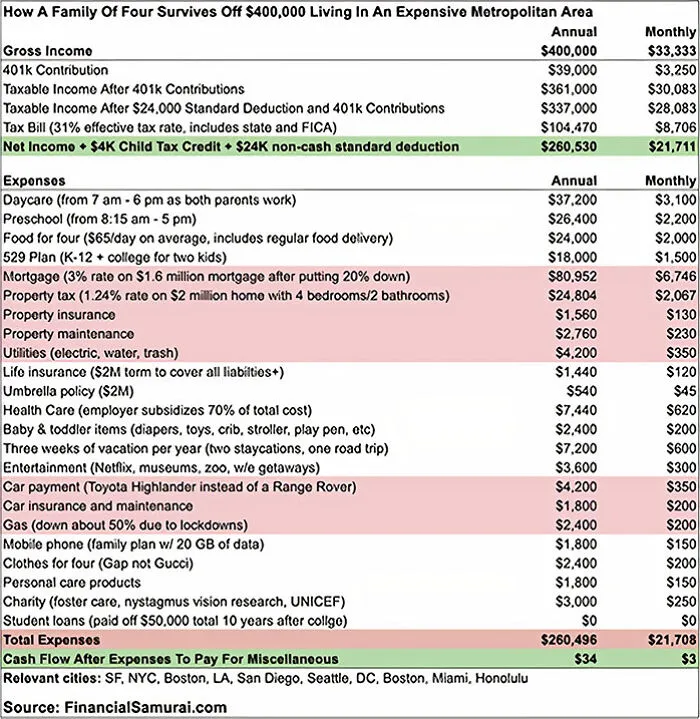 How A Family Of Four Survives Off $400,000 Living In An Expensive Metropolitan Area

| | Annual | Monthly |
|---|---|---|
| Gross Income | $400,000 | $33,333 |
| 401k Contribution | $39,000 | $3,250 |
| Taxable Income After 401k Contributions | $361,000 | $30,083 |
| Taxable Income After $24,000 Standard Deduction and 401k Contributions | $337,000 | $28,083 |
| Tax Bill (31% effective tax rate, includes state and FICA) | $104,470 | $8,706 |
| Net Income + $4K Child Tax Credit + $24K non-cash standard deduction | $260,530 | $21,711 |

| Expenses | Annual | Monthly |
|---|---|---|
| Daycare (from 7 am - 6 pm as both parents work) | $37,200 | $3,100 |
| Preschool (from 8:15 am - 5 pm) | $26,400 | $2,200 |
| Food for four ($65/day on average, includes regular food delivery) | $24,000 | $2,000 |
| 529 Plan (K-12 + college for two kids) | $18,000 | $1,500 |
| Mortgage (3% rate on $1.6 million mortgage after putting 20% down) | $80,952 | $6,746 |
| Property tax (1.24% rate on $2 million home with 4 bedrooms/2 bathrooms) | $24,804 | $2,067 |
| Property insurance | $1,560 | $130 |
| Property maintenance | $2,760 | $230 |
| Utilities (electric, water, trash) | $4,200 | $350 |
| Life insurance ($2M term to cover all liabilties+) | $1,440 | $120 |
| Umbrella policy ($2M) | $540 | $45 |
| Health Care (employer subsidizes 70% of total cost) | $7,440 | $620 |
| Baby & toddler items (diapers, toys, crib, stroller, play pen, etc) | $2,400 | $200 |
| Three weeks of vacation per year (two staycations, one road trip) | $7,200 | $600 |
| Entertainment (Netflix, museums, zoo, w/e getaways) | $3,600 | $300 |
| Car payment (Toyota Highlander instead of a Range Rover) | $4,200 | $350 |
| Car insurance and maintenance | $1,800 | $200 |
| Gas (down about 50% due to lockdowns) | $2,400 | $200 |
| Mobile phone (family plan w/ 20 GB of data) | $1,800 | $150 |
| Clothes for four (Gap not Gucci) | $2,400 | $200 |
| Personal care products | $1,800 | $150 |
| Charity (foster care, nystagmus vision research, UNICEF) | $3,000 | $250 |
| Student loans (paid off $50,000 total 10 years after collge) | $0 | $0 |
| Total Expenses | $260,496 | $21,708 |
| Cash Flow After Expenses To Pay For Miscellaneous | $34 | $3 |

Relevant cities: SF, NYC, Boston, LA, San Diego, Seattle, DC, Boston, Miami, Honolulu

Source: FinancialSamurai.com